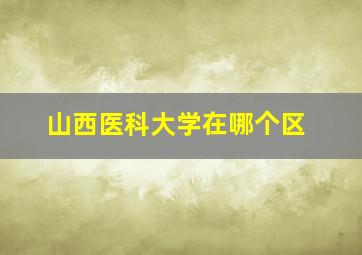 山西医科大学在哪个区